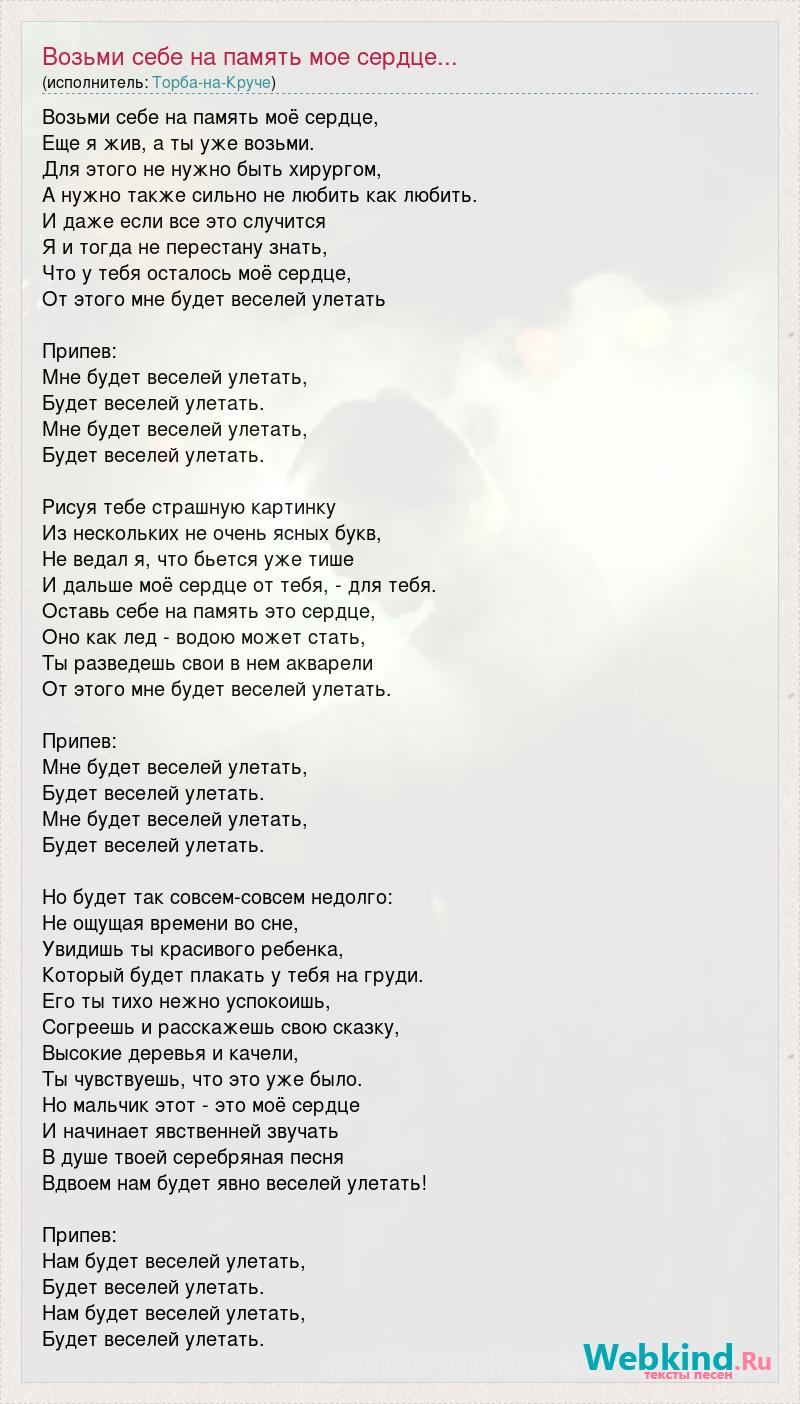 Возьми себе на память мое сердце...
(исполнитель: Торба-на-Круче)

Возьми себе на память моё сердце,
Еще я жив, а ты уже возьми.
Для этого не нужно быть хирургом,
А нужно также сильно не любить как любить.
И даже если все это случится
Я и тогда не перестану знать,
Что у тебя осталось моё сердце,
От этого мне будет веселей улетать

Припев:
Мне будет веселей улетать,
Будет веселей улетать.
Мне будет веселей улетать,
Будет веселей улетать.

Рисуя тебе страшную картинку
Из нескольких не очень ясных букв,
Не ведал я, что бьется уже тише
И дальше моё сердце от тебя, - для тебя.
Оставь себе на память это сердце,
Оно как лед - водою может стать,
Ты разведешь свои в нем акварели
От этого мне будет веселей улетать.

Припев:
Мне будет веселей улетать,
Будет веселей улетать.
Мне будет веселей улетать,
Будет веселей улетать.

Но будет так совсем-совсем недолго:
Не ощущая времени во сне,
Увидишь ты красивого ребенка,
Который будет плакать у тебя на груди.
Его ты тихо нежно успокоишь,
Согреешь и расскажешь свою сказку,
Высокие деревья и качели,
Ты чувствуешь, что это уже было.
Но мальчик этот - это моё сердце
И начинает явственней звучать
В душе твоей серебряная песня
Вдвоем нам будет явно веселей улетать!

Припев:
Нам будет веселей улетать,
Будет веселей улетать.
Нам будет веселей улетать,
Будет веселей улетать.

Webkind.Ru
тексты песен